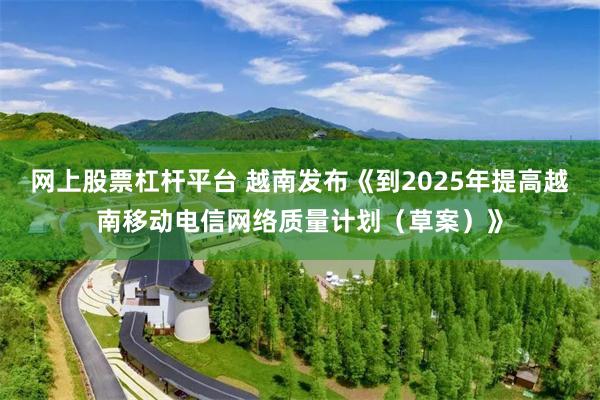 网上股票杠杆平台 越南发布《到2025年提高越南移动电信网络质量计划（草案）》